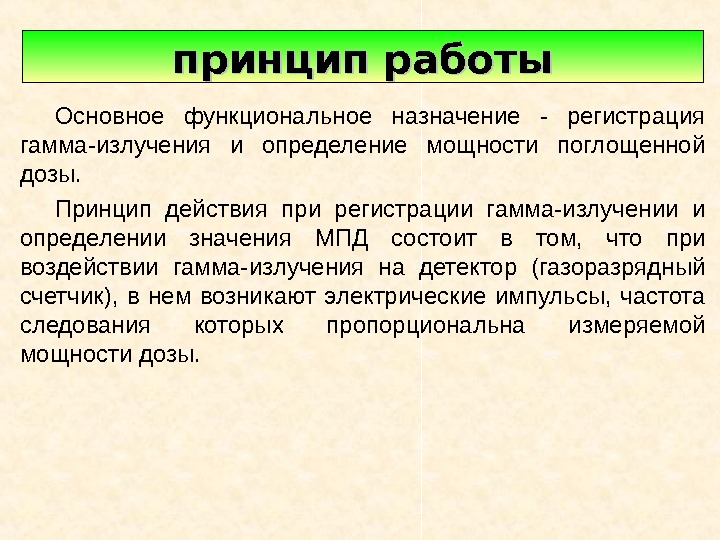 принцип работы

Основное функциональное назначение - регистрация гамма-излучения и определение мощности поглощенной дозы.

Принцип действия при регистрации гамма-излучении и определении значения МПД состоит в том, что при воздействии гамма-излучения на детектор (газоразрядный счетчик), в нем возникают электрические импульсы, частота следования которых пропорциональна измеряемой мощности дозы.